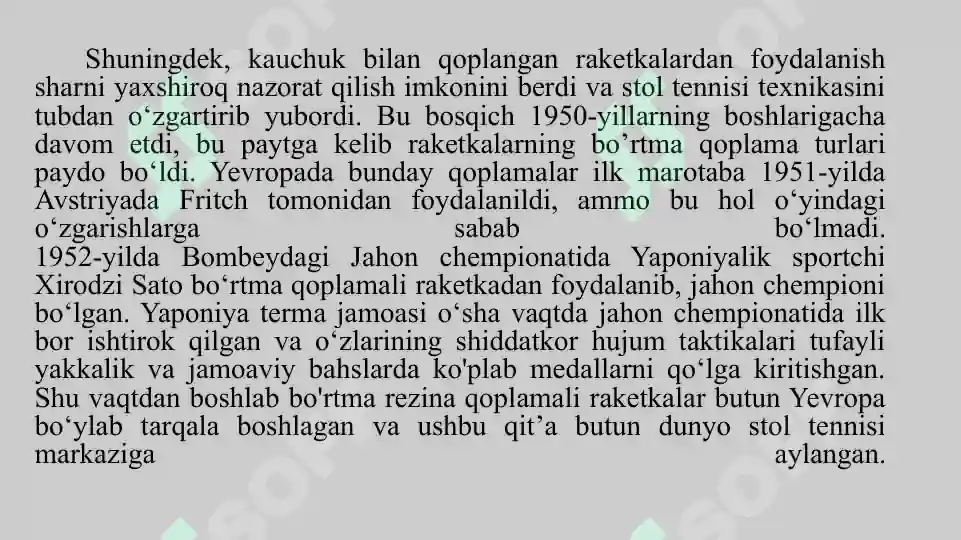 Shuningdek, kauchuk bilan qoplangan raketkalardan foydalanish sharni yaxshiroq nazorat qilish imkonini berdi va stol tennisi texnikasini tubdan o‘zgartirib yubordi. Bu bosqich 1950-yillarning boshlarigacha davom etdi, bu paytga kelib raketkalarning bo‘rtma qoplama turlari paydo bo‘ldi. Yevropada bunday qoplamalar ilk marotaba 1951-yilda Avstriyada Fritch tomonidan foydalanildi, ammo bu hol o‘yindagi o‘zgarishlarga sabab bo‘lmadi. 1952-yilda Bombeydagi Jahon chempionatida Yaponiyalik sportchi Xirodzi Sato bo‘rtma qoplamali raketkadan foydalanib, jahon chempioni bo‘lgan. Yaponiya terma jamoasi o‘sha vaqtda jahon chempionatida ilk bor ishtirok qilgan va o‘zlarining shiddatkor hujum taktikalari tufayli yakkalik va jamoaviy bahslarda ko'plab medallarni qo‘lga kiritishgan. Shu vaqtdan boshlab bo'rtma rezina qoplamali raketkalar butun Yevropa bo‘ylab tarqala boshlagan va ushbu qit’a butun dunyo stol tennisi markaziga aylangan.